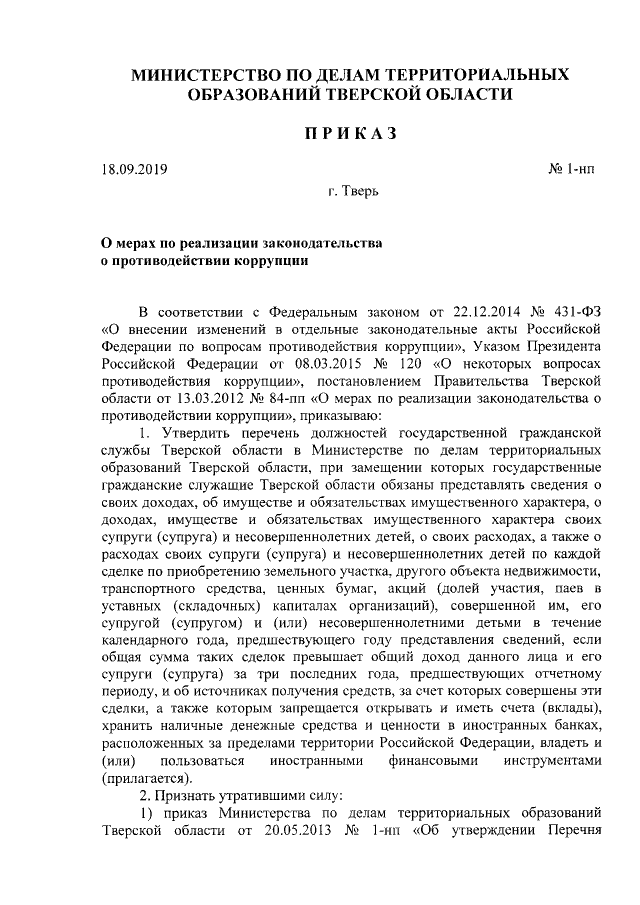 МИНИСТЕРСТВО ПО ДЕЛАМ ТЕРРИТОРИАЛЬНЫХ ОБРАЗОВАНИЙ ТВЕРСКОЙ ОБЛАСТИ

ПРИКАЗ

18.09.2019

№ 1-нп

г. Тверь

О мерах по реализации законодательства о противодействии коррупции

В соответствии с Федеральным законом от 22.12.2014 № 431-ФЗ «О внесении изменений в отдельные законодательные акты Российской Федерации по вопросам противодействия коррупции», Указом Президента Российской Федерации от 08.03.2015 № 120 «О некоторых вопросах противодействия коррупции», постановлением Правительства Тверской области от 13.03.2012 № 84-пп «О мерах по реализации законодательства о противодействии коррупции», приказываю:

1. Утвердить перечень должностей государственной гражданской службы Тверской области в Министерстве по делам территориальных образований Тверской области, при замещении которых государственные гражданские служащие Тверской области обязаны представлять сведения о своих доходах, об имуществе и обязательствах имущественного характера, о доходах, имуществе и обязательствах имущественного характера своих супруги (супруга) и несовершеннолетних детей, о своих расходах, а также о расходах своих супруги (супруга) и несовершеннолетних детей по каждой сделке по приобретению земельного участка, другого объекта недвижимости, транспортного средства, ценных бумаг, акций (долей участия, паев в уставных (складочных) капиталах организаций), совершенной им, его супругой (супругом) и (или) несовершеннолетними детьми в течение календарного года, предшествующего году представления сведений, если общая сумма таких сделок превышает общий доход данного лица и его супруги (супруга) за три последних года, предшествующих отчетному периоду, и об источниках получения средств, за счет которых совершены эти сделки, а также которым запрещается открывать и иметь счета (вклады), хранить наличные денежные средства и ценности в иностранных банках, расположенных за пределами территории Российской Федерации, владеть и (или) пользоваться иностранными финансовыми инструментами (прилагается).

2. Признать утратившими силу:

1) приказ Министерства по делам территориальных образований Тверской области от 20.05.2013 № 1-нп «Об утверждении Перечня